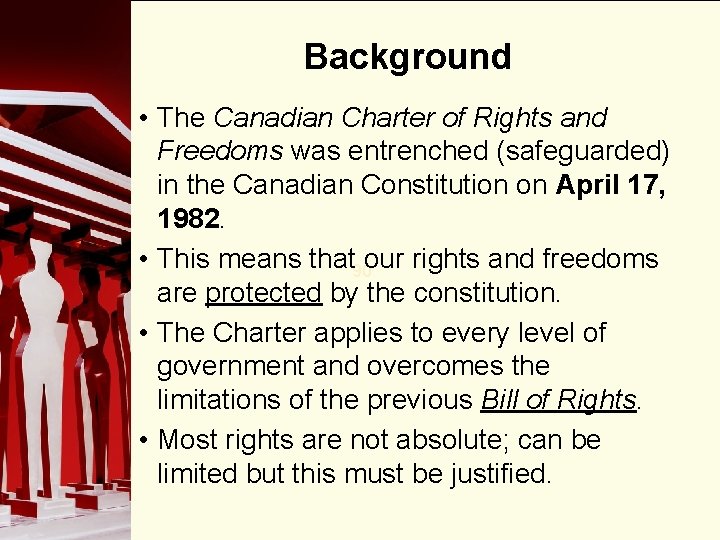 Background

• The Canadian Charter of Rights and Freedoms was entrenched (safeguarded) in the Canadian Constitution on April 17, 1982.
• This means that our rights and freedoms are protected by the constitution.
• The Charter applies to every level of government and overcomes the limitations of the previous Bill of Rights.
• Most rights are not absolute; can be limited but this must be justified.